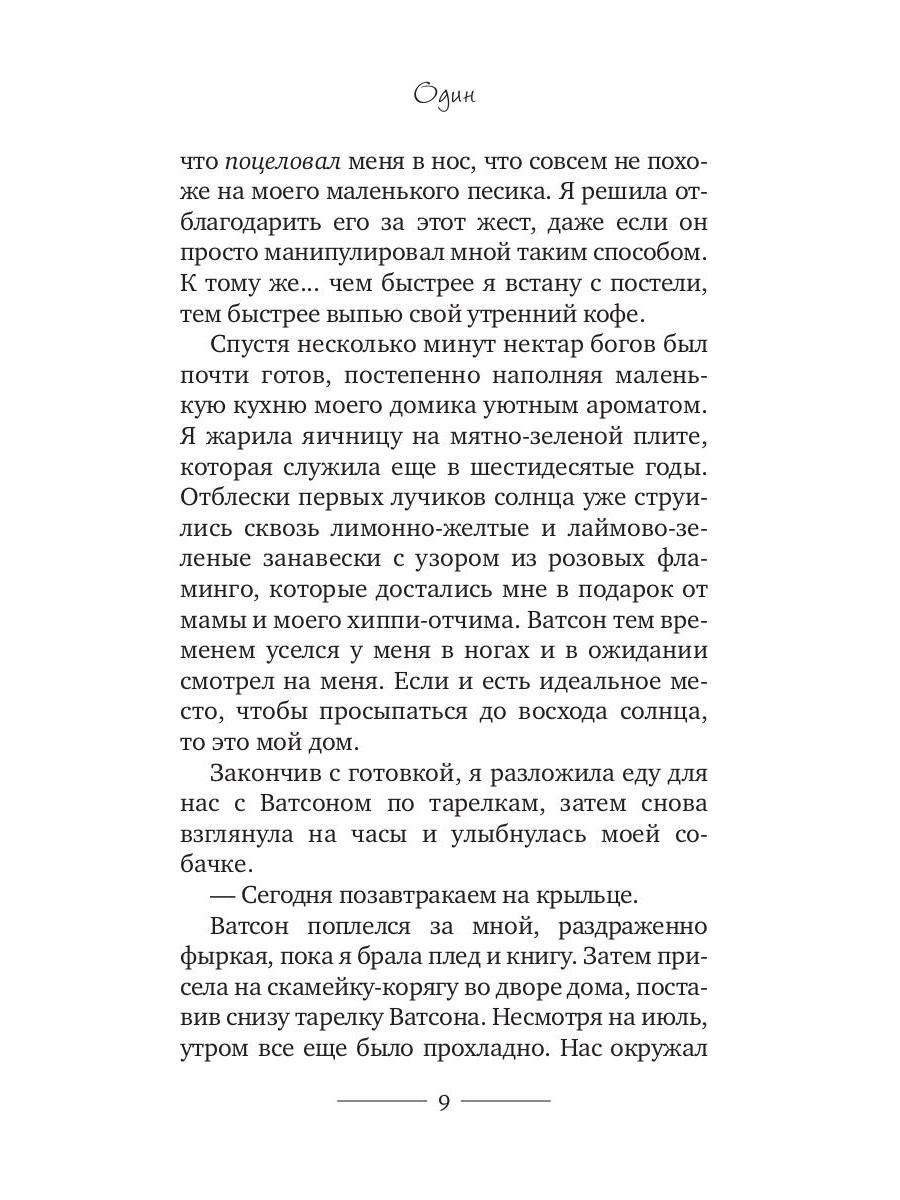 Один

что поцеловал меня в нос, что совсем не похоже на моего маленького песика. Я решила отблагодарить его за этот жест, даже если он просто манипулировал мной таким способом. К тому же... чем быстрее я встану с постели, тем быстрее выпью свой утренний кофе.

Спустя несколько минут нектар богов был почти готов, постепенно наполняя маленькую кухню моего домика уютным ароматом. Я жарила яичницу на мятно-зеленой плите, которая служила еще в шестидесятые годы. Отблески первых лучиков солнца уже струились сквозь лимонно-желтые и лаймово-зеленые занавески с узором из розовых фламинго, которые достались мне в подарок от мамы и моего хиппи-отчима. Ватсон тем временем уселся у меня в ногах и в ожидании смотрел на меня. Если и есть идеальное место, чтобы просыпаться до восхода солнца, то это мой дом.

Закончив с готовкой, я разложила еду для нас с Ватсоном по тарелкам, затем снова взглянула на часы и улыбнулась моей собачке.

— Сегодня позавтракаем на крыльце.

Ватсон поплелся за мной, раздраженно фыркая, пока я брала плед и книгу. Затем присела на скамейку-корягу во дворе дома, поставив снизу тарелку Ватсона. Несмотря на июль, утром все еще было прохладно. Нас окружал

9